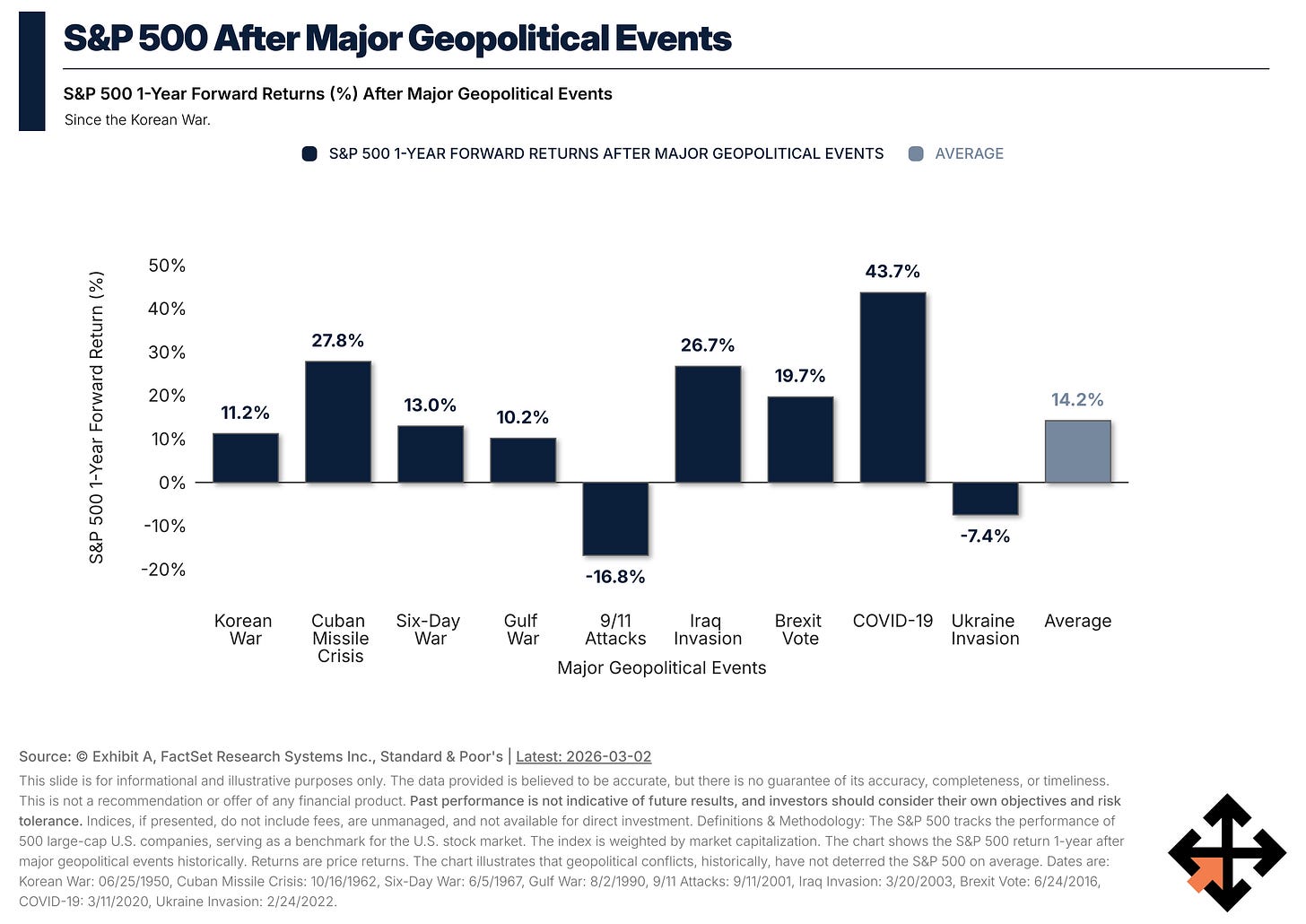 S&P 500 After Major Geopolitical Events

S&P 500 1-Year Forward Returns (%) After Major Geopolitical Events

Since the Korean War.

S&P 500 1-YEAR FORWARD RETURNS AFTER MAJOR GEOPOLITICAL EVENTS AVERAGE

S&P 500 1-Year Forward Return (%)

50%
40%
30%
20%
10%
0%
-10%
-20%

11.2%
27.8%
13.0%
10.2%
-16.8%
26.7%
19.7%
43.7%
-7.4%
14.2%

Korean War
Cuban Missile Crisis
Six-Day War
Gulf War
9/11 Attacks
Iraq Invasion
Brexit Vote
COVID-19
Ukraine Invasion
Average

Major Geopolitical Events

Source: © Exhibit A, FactSet Research Systems Inc., Standard & Poor's | Latest: 2026-03-02

This slide is for informational and illustrative purposes only. The data provided is believed to be accurate, but there is no guarantee of its accuracy, completeness, or timeliness. This is not a recommendation or offer of any financial product. Past performance is not indicative of future results, and investors should consider their own objectives and risk tolerance. Indices, if presented, do not include fees, are unmanaged, and not available for direct investment. Definitions & Methodology: The S&P 500 tracks the performance of 500 large-cap U.S. companies, serving as a benchmark for the U.S. stock market. The index is weighted by market capitalization. The chart shows the S&P 500 return 1-year after major geopolitical events historically. Returns are price returns. The chart illustrates that geopolitical conflicts, historically, have not deterred the S&P 500 on average. Dates are: Korean War: 06/25/1950, Cuban Missile Crisis: 10/16/1962, Six-Day War: 6/5/1967, Gulf War: 8/2/1990, 9/11 Attacks: 9/11/2001, Iraq Invasion: 3/20/2003, Brexit Vote: 6/24/2016, COVID-19: 3/11/2020, Ukraine Invasion: 2/24/2022.